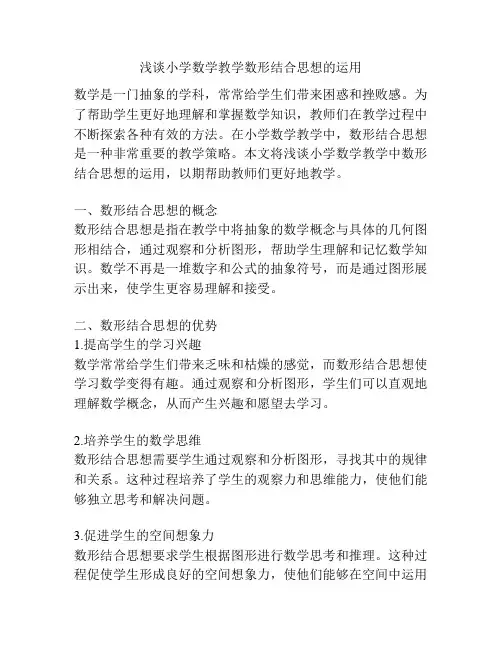 浅谈小学数学教学数形结合思想的运用

数学是一门抽象的学科，常常给学生们带来困惑和挫败感。为了帮助学生更好地理解和掌握数学知识，教师们在教学过程中不断探索各种有效的方法。在小学数学教学中，数形结合思想是一种非常重要的教学策略。本文将浅谈小学数学教学中数形结合思想的运用，以期帮助教师们更好地教学。

一、数形结合思想的概念
数形结合思想是指在教学中将抽象的数学概念与具体的几何图形相结合，通过观察和分析图形，帮助学生理解和记忆数学知识。数学不再是一堆数字和公式的抽象符号，而是通过图形展示出来，使学生更容易理解和接受。

二、数形结合思想的优势
1.提高学生的学习兴趣
数学常常给学生们带来乏味和枯燥的感觉，而数形结合思想使学习数学变得有趣。通过观察和分析图形，学生们可以直观地理解数学概念，从而产生兴趣和愿望去学习。

2.培养学生的数学思维
数形结合思想需要学生通过观察和分析图形，寻找其中的规律和关系。这种过程培养了学生的观察力和思维能力，使他们能够独立思考和解决问题。

3.促进学生的空间想象力
数形结合思想要求学生根据图形进行数学思考和推理。这种过程促使学生形成良好的空间想象力，使他们能够在空间中运用